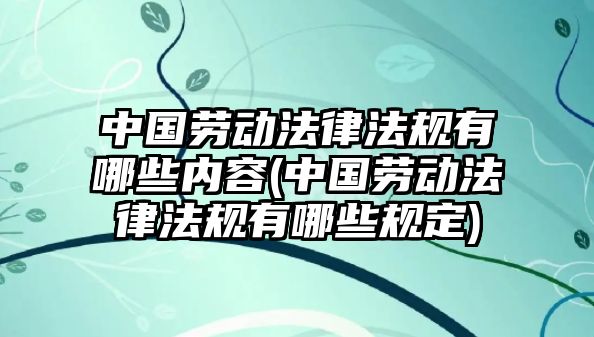 中国劳动法律法规有哪些内容(中国劳动法律法规有哪些规定)